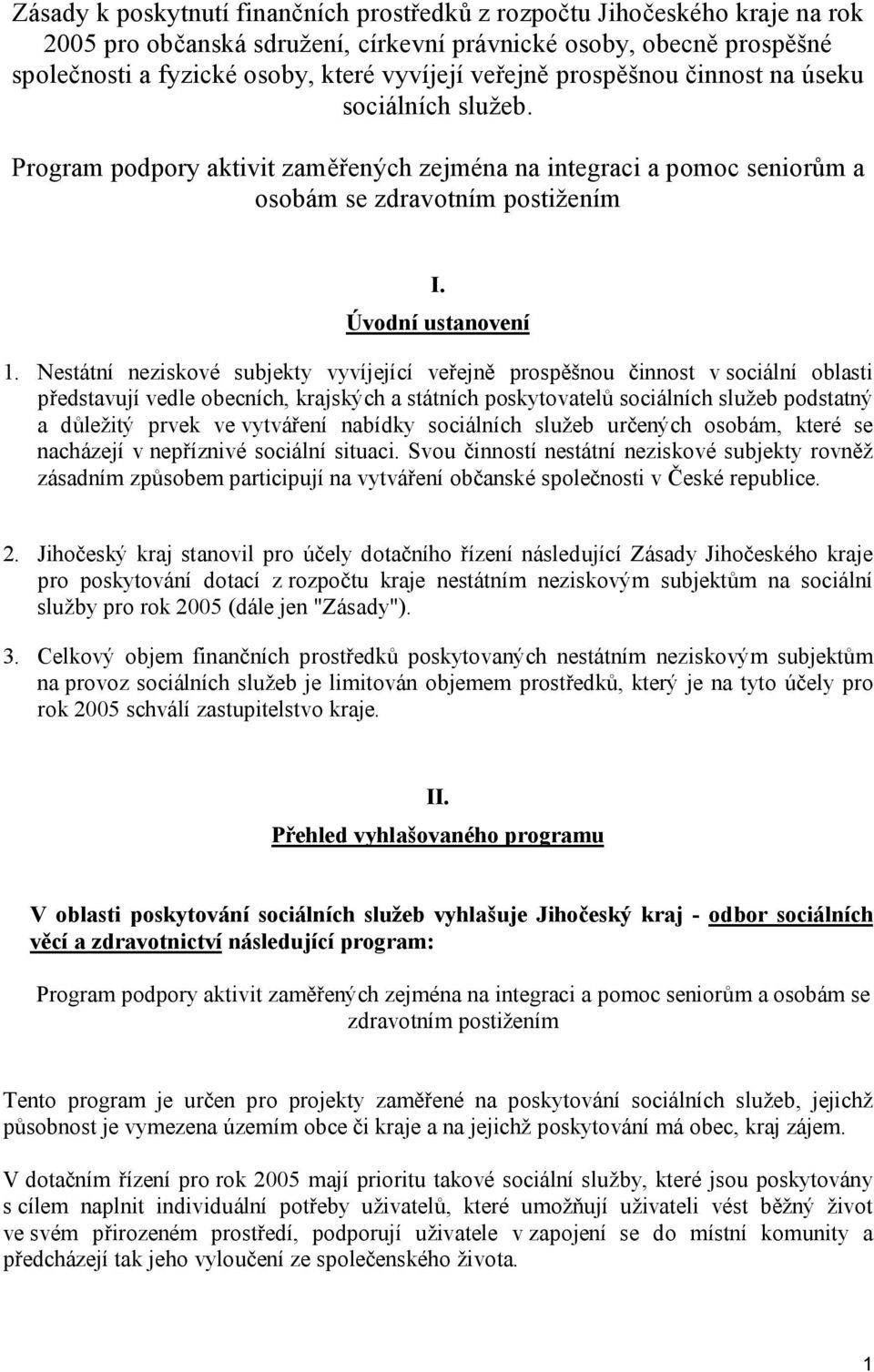 Zásady k poskytnutí finančních prostředků z rozpočtu Jihočeského kraje na rok 2005 pro občanská sdružení, církevní právnické osoby, obecně prospěšné společnosti a fyzické osoby, které vyvíjejí veřejně prospěšnou činnost na úseku sociálních služeb. Program podpory aktivit zaměřených zejména na integraci a pomoc seniorům a osobám se zdravotním postižením

I.
Úvodní ustanovení

1. Nestátní neziskové subjekty vyvíjející veřejně prospěšnou činnost v sociální oblasti představují vedle obecních, krajských a státních poskytovatelů sociálních služeb podstatný a důležitý prvek ve vytváření nabídky sociálních služeb určených osobám, které se nacházejí v nepříznivé sociální situaci. Svou činností nestátní neziskové subjekty rovněž zásadním způsobem participují na vytváření občanské společnosti v České republice.

2. Jihočeský kraj stanovil pro účely dotačního řízení následující Zásady Jihočeského kraje pro poskytování dotací z rozpočtu kraje nestátním neziskovým subjektům na sociální služby pro rok 2005 (dále jen "Zásady").

3. Celkový objem finančních prostředků poskytovaných nestátním neziskovým subjektům na provoz sociálních služeb je limitován objemem prostředků, který je na tyto účely pro rok 2005 schválí zastupitelstvo kraje.

II.
Přehled vyhlašovaného programu

V oblasti poskytování sociálních služeb vyhlašuje Jihočeský kraj - odbor sociálních věcí a zdravotnictví následující program:

Program podpory aktivit zaměřených zejména na integraci a pomoc seniorům a osobám se zdravotním postižením

Tento program je určen pro projekty zaměřené na poskytování sociálních služeb, jejichž působnost je vymezena územím obce či kraje a na jejichž poskytování má obec, kraj zájem.

V dotačním řízení pro rok 2005 mají prioritu takové sociální služby, které jsou poskytovány s cílem naplnit individuální potřeby uživatelů, které umožňují uživateli vést běžný život ve svém přirozeném prostředí, podporují uživatele v zapojení se do místní komunity a předcházejí tak jeho vyloučení ze společenského života.

1